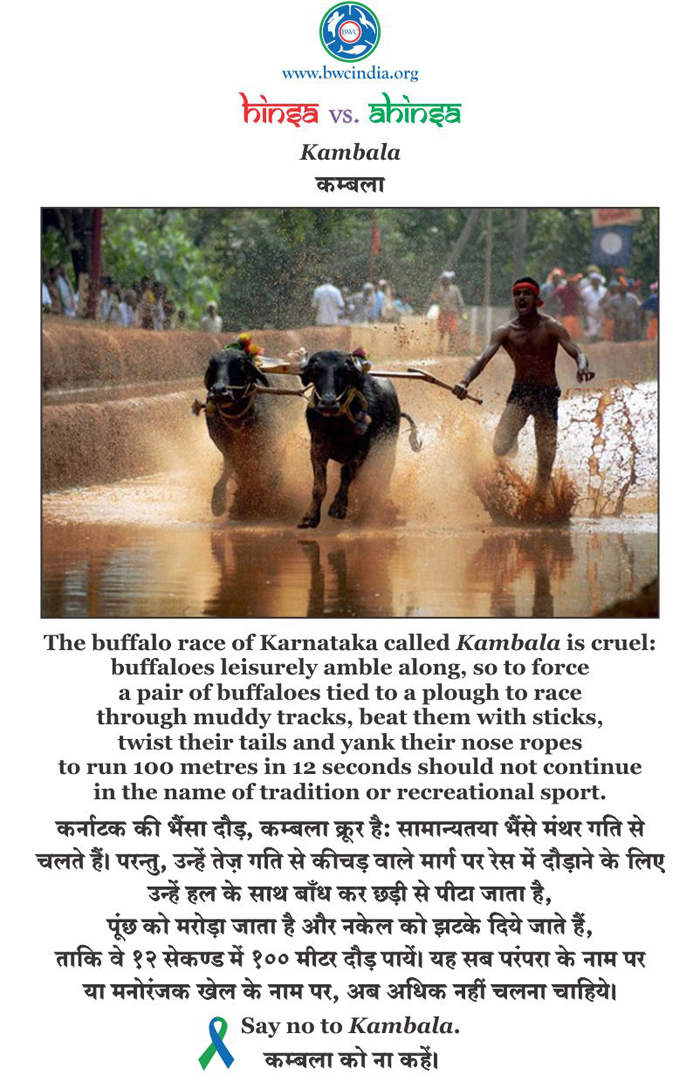 www.bwcindia.org

hinsa vs. ahinsa

Kambala

कम्बला

The buffalo race of Karnataka called Kambala is cruel: buffaloes leisurely amble along, so to force a pair of buffaloes tied to a plough to race through muddy tracks, beat them with sticks, twist their tails and yank their nose ropes to run 100 metres in 12 seconds should not continue in the name of tradition or recreational sport.

कर्नाटक की भैंसा दौड़, कम्बला क्रूर है: सामान्यतया भैंसे मंथर गति से चलते हैं। परन्तु, उन्हें तेज़ गति से कीचड़ वाले मार्ग पर रेस में दौड़ाने के लिए उन्हें हल के साथ बाँध कर छड़ी से पीटा जाता है, पूंछ को मरोड़ा जाता है और नकेल को झटके दिये जाते हैं, ताकि वे १२ सेकण्ड में १०० मीटर दौड़ पायें। यह सब परंपरा के नाम पर या मनोरंजक खेल के नाम पर, अब अधिक नहीं चलना चाहिये।

Say no to Kambala.
कम्बला को ना कहें।